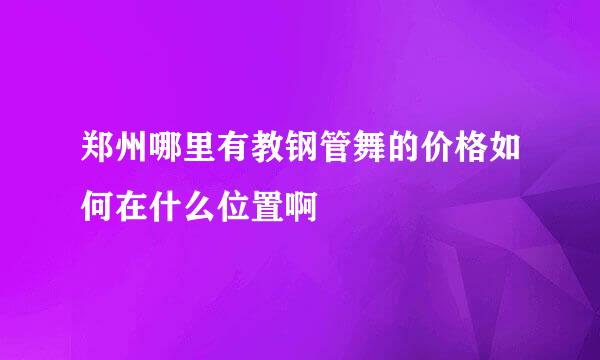 郑州哪里有教钢管舞的价格如何在什么位置啊